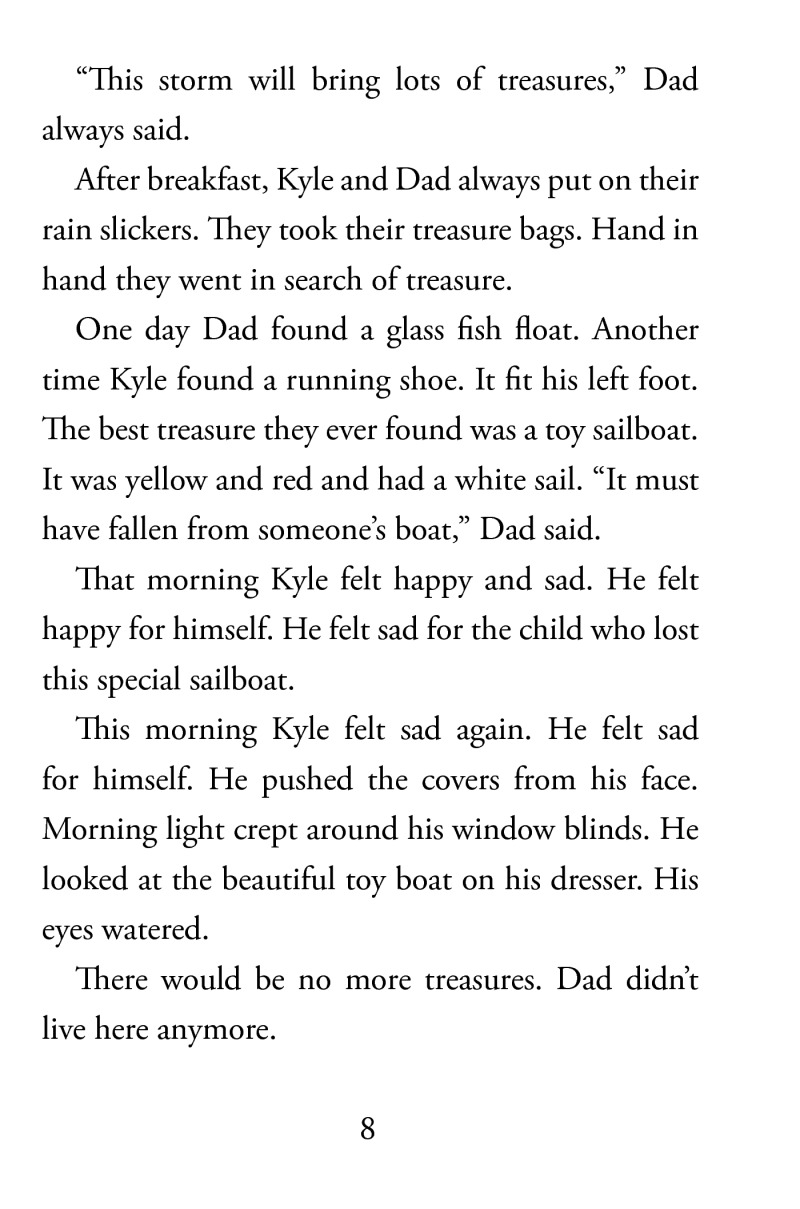 “This storm will bring lots of treasures,” Dad always said.

After breakfast, Kyle and Dad always put on their rain slickers. They took their treasure bags. Hand in hand they went in search of treasure.

One day Dad found a glass fish float. Another time Kyle found a running shoe. It fit his left foot. The best treasure they ever found was a toy sailboat. It was yellow and red and had a white sail. “It must have fallen from someone’s boat,” Dad said.

That morning Kyle felt happy and sad. He felt happy for himself. He felt sad for the child who lost this special sailboat.

This morning Kyle felt sad again. He felt sad for himself. He pushed the covers from his face. Morning light crept around his window blinds. He looked at the beautiful toy boat on his dresser. His eyes watered.

There would be no more treasures. Dad didn’t live here anymore.

8